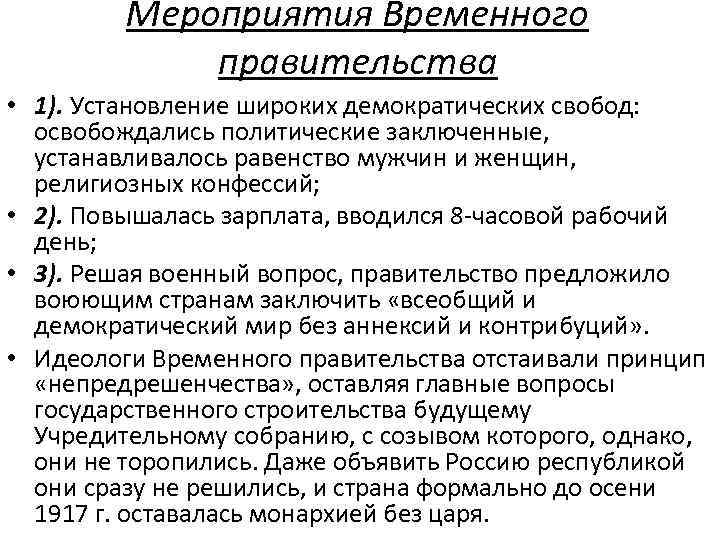 Мероприятия Временного правительства

• 1). Установление широких демократических свобод: освобождались политические заключенные, устанавливалось равенство мужчин и женщин, религиозных конфессий;
• 2). Повышалась зарплата, вводился 8-часовой рабочий день;
• 3). Решая военный вопрос, правительство предложило воюющим странам заключить «всеобщий и демократический мир без аннексий и контрибуций».
• Идеологи Временного правительства отстаивали принцип «непредрешенчества», оставляя главные вопросы государственного строительства будущему Учредительному собранию, с созывом которого, однако, они не торопились. Даже объявить Россию республикой они сразу не решились, и страна формально до осени 1917 г. оставалась монархией без царя.